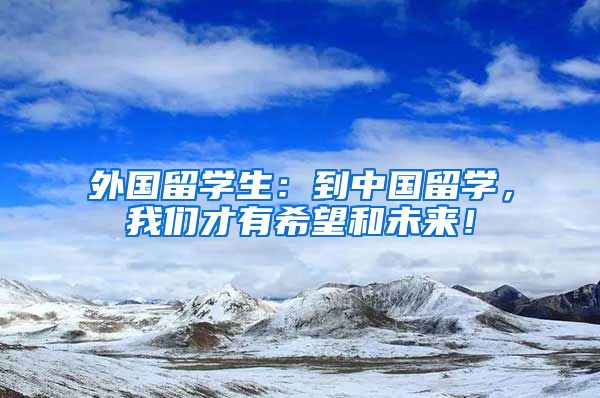 外国留学生：到中国留学，我们才有希望和未来！